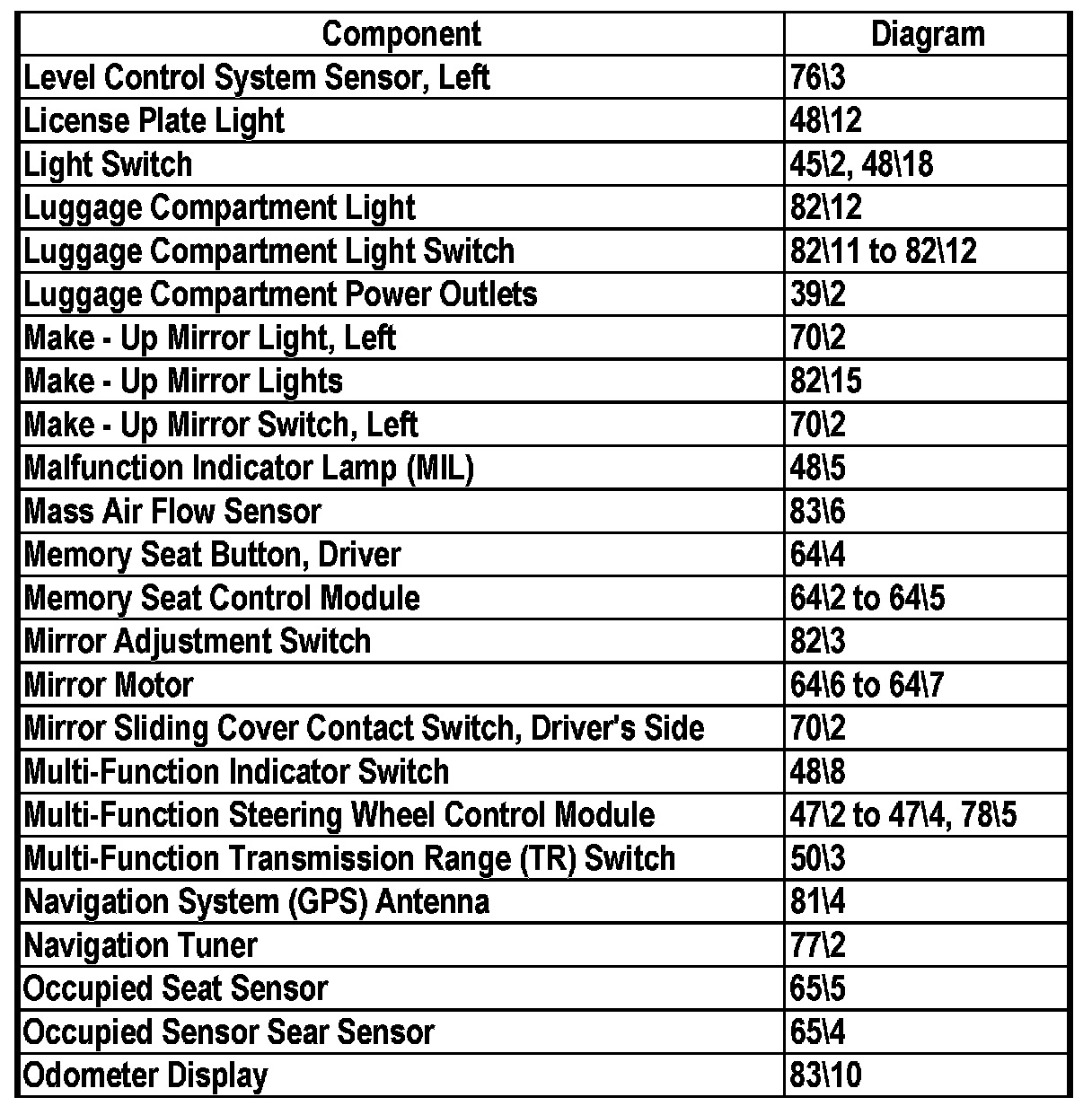 | Component | Diagram |
|---|---|
| Level Control System Sensor, Left | 76\3 |
| License Plate Light | 48\12 |
| Light Switch | 45\2, 48\18 |
| Luggage Compartment Light | 82\12 |
| Luggage Compartment Light Switch | 82\11 to 82\12 |
| Luggage Compartment Power Outlets | 39\2 |
| Make - Up Mirror Light, Left | 70\2 |
| Make - Up Mirror Lights | 82\15 |
| Make - Up Mirror Switch, Left | 70\2 |
| Malfunction Indicator Lamp (MIL) | 48\5 |
| Mass Air Flow Sensor | 83\6 |
| Memory Seat Button, Driver | 64\4 |
| Memory Seat Control Module | 64\2 to 64\5 |
| Mirror Adjustment Switch | 82\3 |
| Mirror Motor | 64\6 to 64\7 |
| Mirror Sliding Cover Contact Switch, Driver's Side | 70\2 |
| Multi-Function Indicator Switch | 48\8 |
| Multi-Function Steering Wheel Control Module | 47\2 to 47\4, 78\5 |
| Multi-Function Transmission Range (TR) Switch | 50\3 |
| Navigation System (GPS) Antenna | 81\4 |
| Navigation Tuner | 77\2 |
| Occupied Seat Sensor | 65\5 |
| Occupied Sensor Sear Sensor | 65\4 |
| Odometer Display | 83\10 |